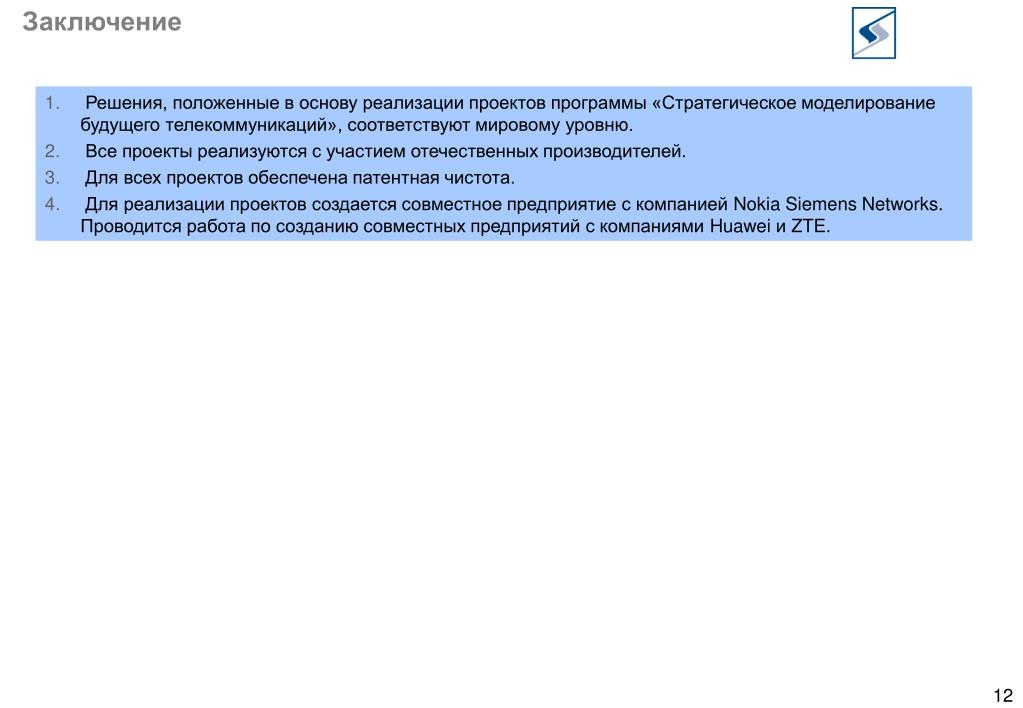 Заключение

1. Решения, положенные в основу реализации проектов программы «Стратегическое моделирование будущего телекоммуникаций», соответствуют мировому уровню.
2. Все проекты реализуются с участием отечественных производителей.
3. Для всех проектов обеспечена патентная чистота.
4. Для реализации проектов создается совместное предприятие с компанией Nokia Siemens Networks. Проводится работа по созданию совместных предприятий с компаниями Huawei и ZTE.

12